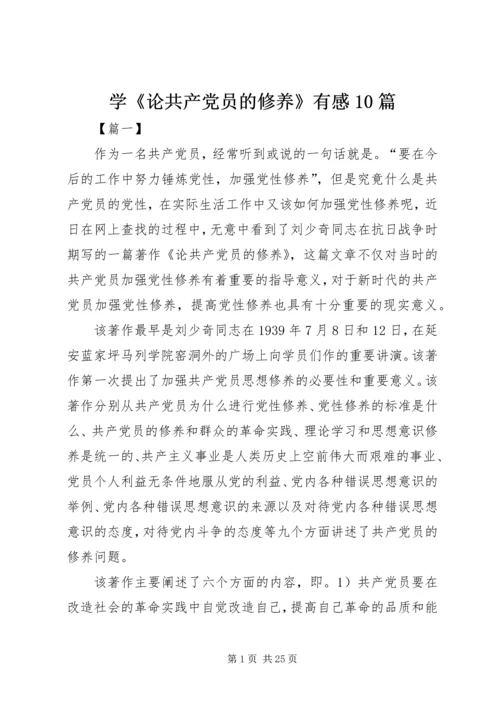 学《论共产党员的修养》有感10篇

【篇一】

作为一名共产党员，经常听到或说的一句话就是。“要在今后的工作中努力锤炼党性，加强党性修养”，但是究竟什么是共产党员的党性，在实际生活工作中又该如何加强党性修养呢，近日在网上查找的过程中，无意中看到了刘少奇同志在抗日战争时期写的一篇著作《论共产党员的修养》，这篇文章不仅对当时的共产党员加强党性修养有着重要的指导意义，对于新时代的共产党员加强党性修养，提高党性修养也具有十分重要的现实意义。

该著作最早是刘少奇同志在1939年7月8日和12日，在延安蓝家坪马列学院窑洞外的广场上向学员们作的重要讲演。该著作第一次提出了加强共产党员思想修养的必要性和重要意义。该著作分别从共产党员为什么进行党性修养、党性修养的标准是什么、共产党员的修养和群众的革命实践、理论学习和思想意识修养是统一的、共产主义事业是人类历史上空前伟大而艰难的事业、党员个人利益无条件地服从党的利益、党内各种错误思想意识的举例、党内各种错误思想意识的来源以及对待党内各种错误思想意识的态度，对待党内斗争的态度等九个方面讲述了共产党员的修养问题。

该著作主要阐述了六个方面的内容，即。1）共产党员要在改造社会的革命实践中自觉改造自己，提高自己革命的品质和能

第1页 共25页